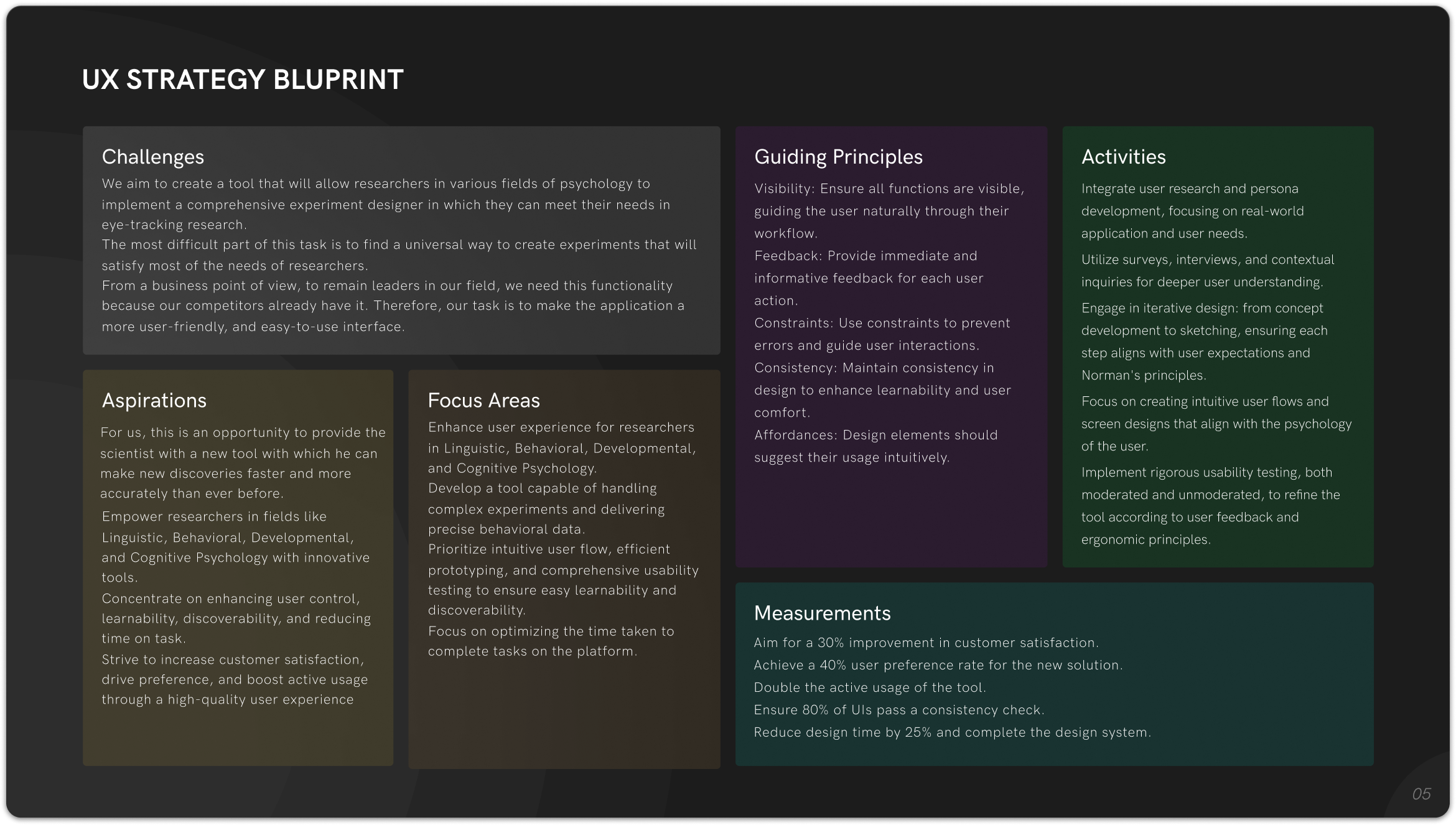 UX STRATEGY BLUPRINT

Challenges
We aim to create a tool that will allow researchers in various fields of psychology to implement a comprehensive experiment designer in which they can meet their needs in eye-tracking research.
The most difficult part of this task is to find a universal way to create experiments that will satisfy most of the needs of researchers.
From a business point of view, to remain leaders in our field, we need this functionality because our competitors already have it. Therefore, our task is to make the application a more user-friendly, and easy-to-use interface.

Aspirations
For us, this is an opportunity to provide the scientist with a new tool with which he can make new discoveries faster and more accurately than ever before.
Empower researchers in fields like Linguistic, Behavioral, Developmental, and Cognitive Psychology with innovative tools.
Concentrate on enhancing user control, learnability, discoverability, and reducing time on task.
Strive to increase customer satisfaction, drive preference, and boost active usage through a high-quality user experience

Focus Areas
Enhance user experience for researchers in Linguistic, Behavioral, Developmental, and Cognitive Psychology.
Develop a tool capable of handling complex experiments and delivering precise behavioral data.
Prioritize intuitive user flow, efficient prototyping, and comprehensive usability testing to ensure easy learnability and discoverability.
Focus on optimizing the time taken to complete tasks on the platform.

Guiding Principles
Visibility: Ensure all functions are visible, guiding the user naturally through their workflow.
Feedback: Provide immediate and informative feedback for each user action.
Constraints: Use constraints to prevent errors and guide user interactions.
Consistency: Maintain consistency in design to enhance learnability and user comfort.
Affordances: Design elements should suggest their usage intuitively.

Activities
Integrate user research and persona development, focusing on real-world application and user needs.
Utilize surveys, interviews, and contextual inquiries for deeper user understanding.
Engage in iterative design: from concept development to sketching, ensuring each step aligns with user expectations and Norman's principles.
Focus on creating intuitive user flows and screen designs that align with the psychology of the user.
Implement rigorous usability testing, both moderated and unmoderated, to refine the tool according to user feedback and ergonomic principles.

Measurements
Aim for a 30% improvement in customer satisfaction.
Achieve a 40% user preference rate for the new solution.
Double the active usage of the tool.
Ensure 80% of UIs pass a consistency check.
Reduce design time by 25% and complete the design system.

05